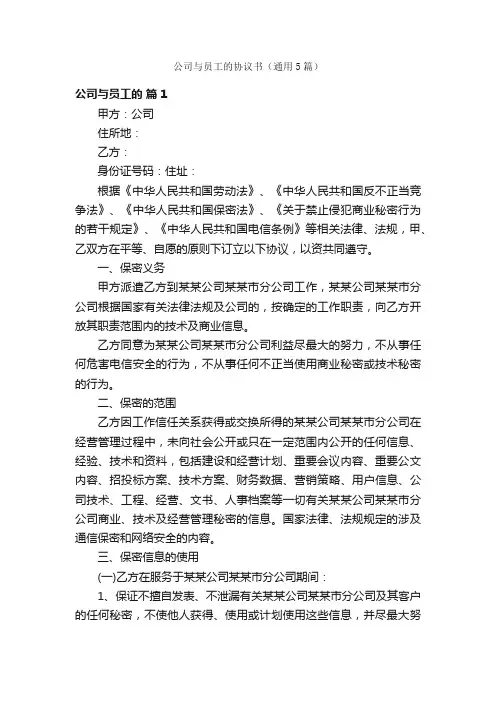 公司与员工的协议书（通用5篇）

公司与员工的 篇1

甲方：公司

住所地：

乙方：

身份证号码：住址：

根据《中华人民共和国劳动法》、《中华人民共和国反不正当竞争法》、《中华人民共和国保密法》、《关于禁止侵犯商业秘密行为的若干规定》、《中华人民共和国电信条例》等相关法律、法规，甲、乙双方在平等、自愿的原则下订立以下协议，以资共同遵守。

一、保密义务

甲方派遣乙方到某某公司某某市分公司工作，某某公司某某市分公司根据国家有关法律法规及公司的，按确定的工作职责，向乙方开放其职责范围内的技术及商业信息。

乙方同意为某某公司某某市分公司利益尽最大的努力，不从事任何危害电信安全的行为，不从事任何不正当使用商业秘密或技术秘密的行为。

二、保密的范围

乙方因工作信任关系获得或交换所得的某某公司某某市分公司在经营管理过程中，未向社会公开或只在一定范围内公开的任何信息、经验、技术和资料，包括建设和经营计划、重要会议内容、重要公文内容、招投标方案、技术方案、财务数据、营销策略、用户信息、公司技术、工程、经营、文书、人事档案等一切有关某某公司某某市分公司商业、技术及经营管理秘密的信息。国家法律、法规规定的涉及通信保密和网络安全的内容。

三、保密信息的使用

(一)乙方在服务于某某公司某某市分公司期间：

1、保证不擅自发表、不泄漏有关某某公司某某市分公司及其客户的任何秘密，不使他人获得、使用或计划使用这些信息，并尽最大努